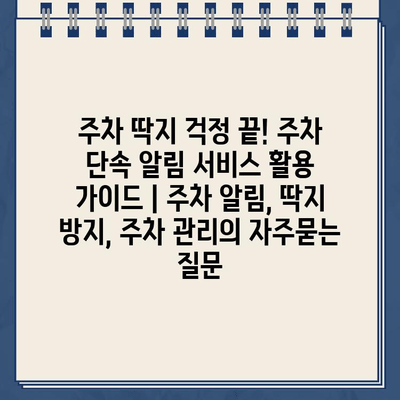 주차 딱지 걱정 끝! 주차 단속 알림 서비스 활용 가이드 | 주차 알림, 딱지 방지, 주차 관리의 자주묻는 질문